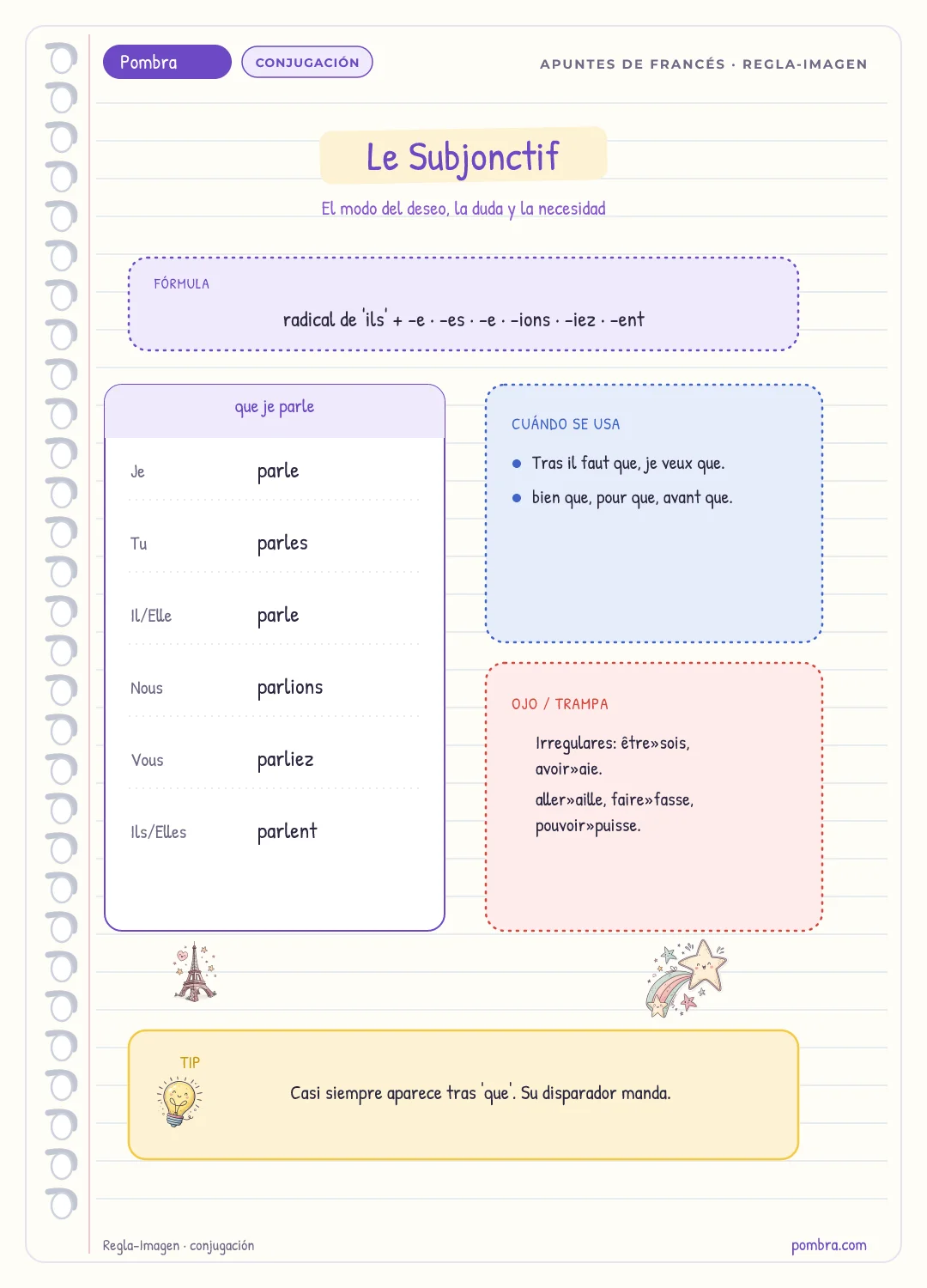 Pombra

CONJUGACIÓN

APUNTES DE FRANCÉS · REGLA-IMAGEN

Le Subjonctif

El modo del deseo, la duda y la necesidad

FÓRMULA

radical de 'ils' + -e · -es · -e · -ions · -iez · -ent

que je parle

Je parle

Tu parles

Il/Elle parle

Nous parlions

Vous parliez

Ils/Elles parlent

CUÁNDO SE USA

• Tras il faut que, je veux que.
• bien que, pour que, avant que.

OJO / TRAMPA

Irregulares: être»sois, avoir»aie.

aller»aille, faire»fasse, pouvoir»puisse.

TIP

Casi siempre aparece tras 'que'. Su disparador manda.

Regla-Imagen · conjugación

pombra.com